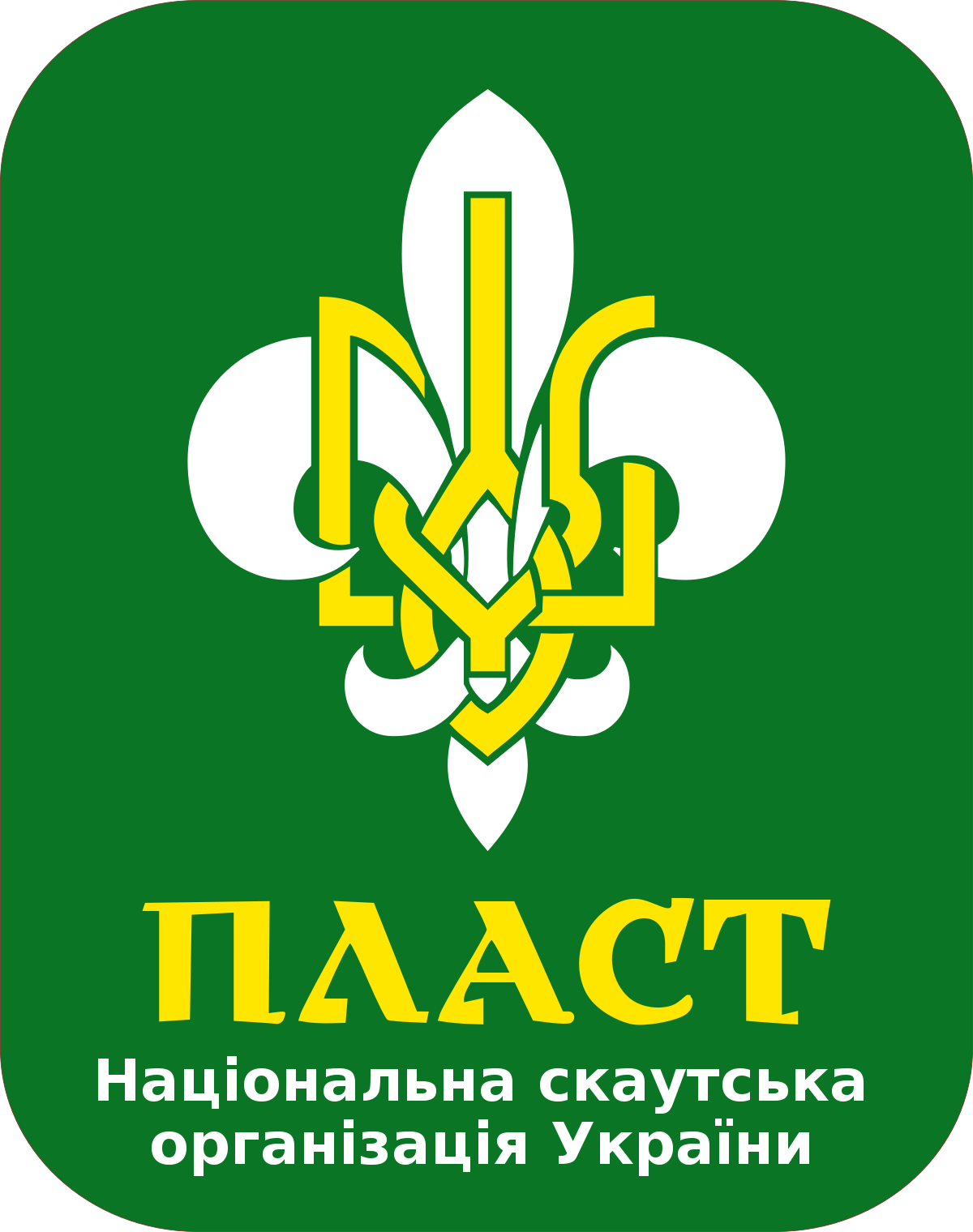 ПЛАСТ
Національна скаутська організація України